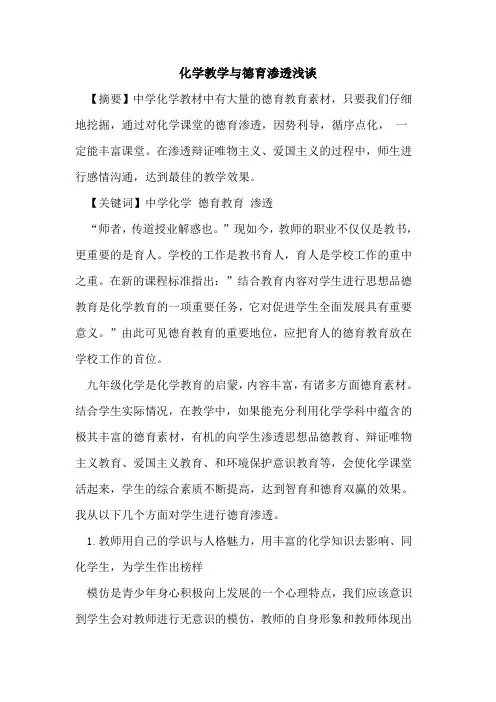 化学教学与德育渗透浅谈

【摘要】中学化学教材中有大量的德育教育素材，只要我们仔细地挖掘，通过对化学课堂的德育渗透，因势利导，循序点化， 一定能丰富课堂。在渗透辩证唯物主义、爱国主义的过程中，师生进行感情沟通，达到最佳的教学效果。

【关键词】中学化学 德育教育 渗透

“师者，传道授业解惑也。”现如今，教师的职业不仅仅是教书，更重要的是育人。学校的工作是教书育人，育人是学校工作的重中之重。在新的课程标准指出：”结合教育内容对学生进行思想品德教育是化学教育的一项重要任务，它对促进学生全面发展具有重要意义。”由此可见德育教育的重要地位，应把育人的德育教育放在学校工作的首位。

九年级化学是化学教育的启蒙，内容丰富，有诸多方面德育素材。结合学生实际情况，在教学中，如果能充分利用化学学科中蕴含的极其丰富的德育素材，有机的向学生渗透思想品德教育、辩证唯物主义教育、爱国主义教育、和环境保护意识教育等，会使化学课堂活起来，学生的综合素质不断提高，达到智育和德育双赢的效果。我从以下几个方面对学生进行德育渗透。

1.教师用自己的学识与人格魅力，用丰富的化学知识去影响、同化学生，为学生作出榜样

模仿是青少年身心积极向上发展的一个心理特点，我们应该意识到学生会对教师进行无意识的模仿，教师的自身形象和教师体现出